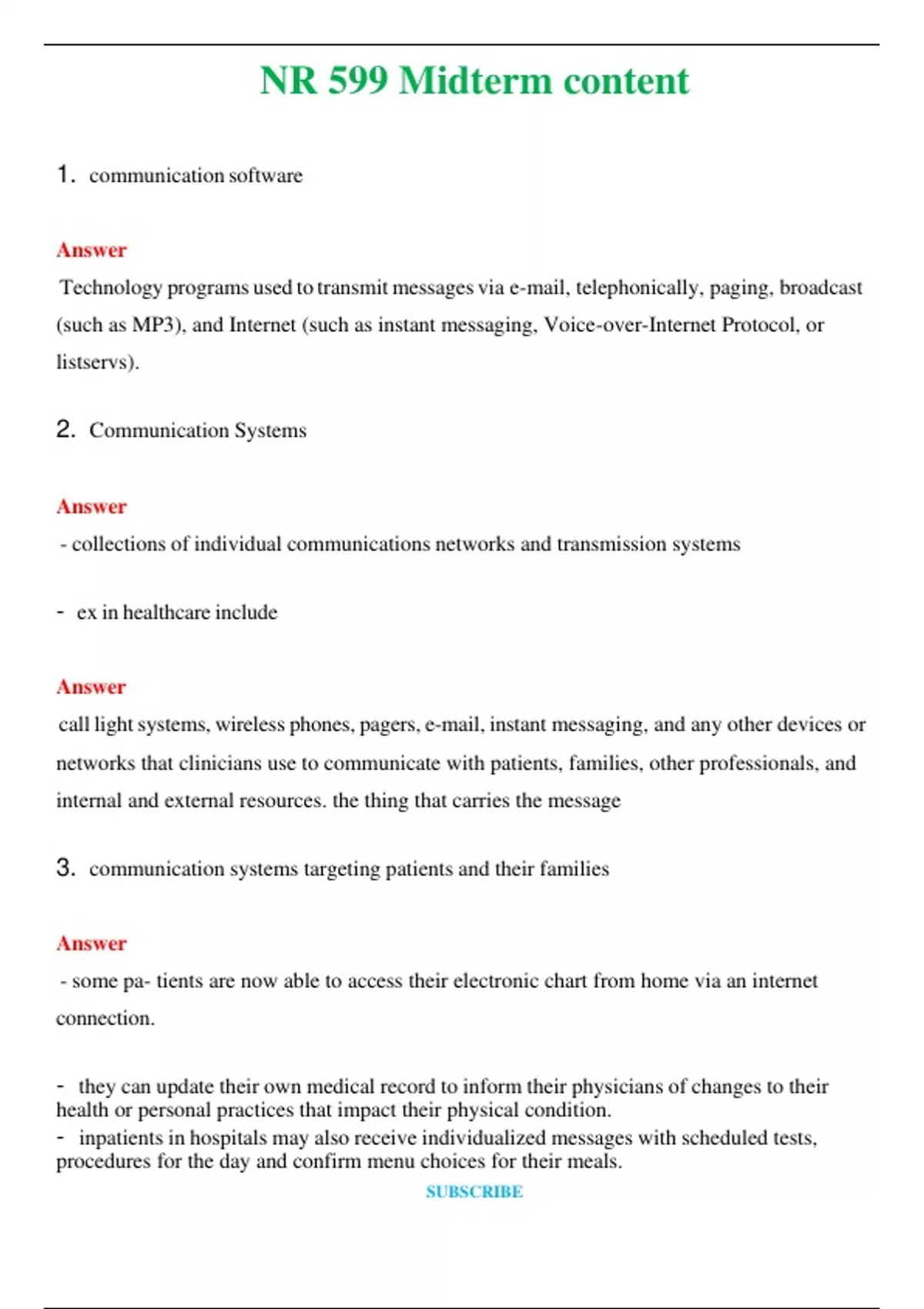 NR 599 Midterm content

1. communication software

Answer

Technology programs used to transmit messages via e-mail, telephonically, paging, broadcast (such as MP3), and Internet (such as instant messaging, Voice-over-Internet Protocol, or listservs).

2. Communication Systems

Answer

- collections of individual communications networks and transmission systems

- ex in healthcare include

Answer

call light systems, wireless phones, pagers, e-mail, instant messaging, and any other devices or networks that clinicians use to communicate with patients, families, other professionals, and internal and external resources. the thing that carries the message

3. communication systems targeting patients and their families

Answer

- some pa- tients are now able to access their electronic chart from home via an internet connection.

- they can update their own medical record to inform their physicians of changes to their health or personal practices that impact their physical condition.
- inpatients in hospitals may also receive individualized messages with scheduled tests, procedures for the day and confirm menu choices for their meals.

SUBSCRIBE